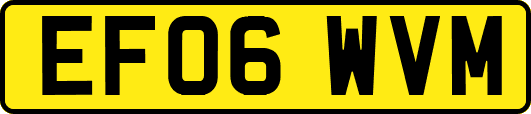 EF06 WVM